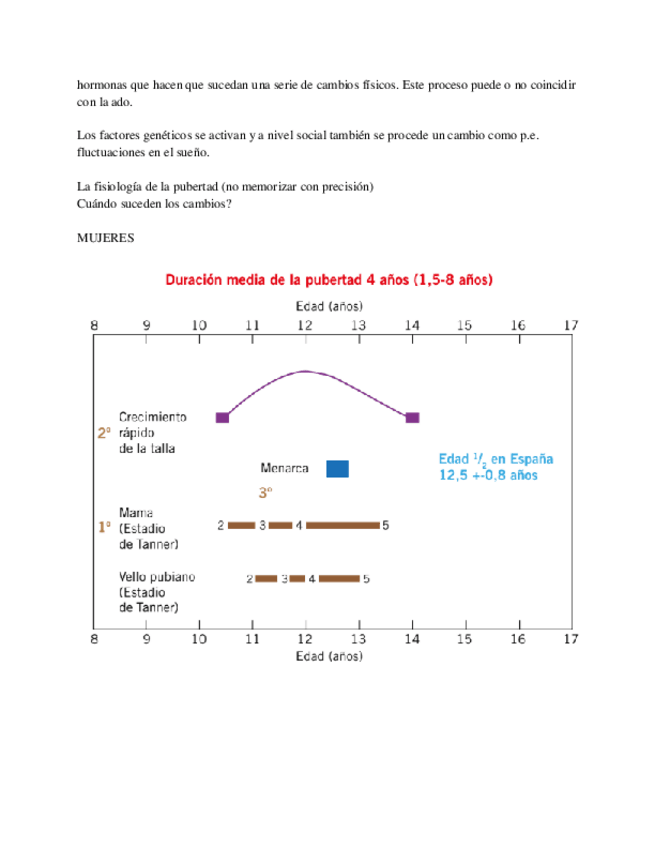 hormonas que hacen que sucedan una serie de cambios físicos. Este proceso puede o no coincidir con la ado.

Los factores genéticos se activan y a nivel social también se procede un cambio como p.e. fluctuaciones en el sueño.

La fisiología de la pubertad (no memorizar con precisión)
Cuándo suceden los cambios?

MUJERES

Duración media de la pubertad 4 años (1,5-8 años)

Edad (años)

8 9 10 11 12 13 14 15 16 17

2º Crecimiento rápido de la talla

Menarca

3º

Edad $^1/_2$ en España
12,5 +-0,8 años

1º Mama (Estadio de Tanner)

2 3 4 5

Vello pubiano (Estadio de Tanner)

2 3 4 5

8 9 10 11 12 13 14 15 16 17

Edad (años)